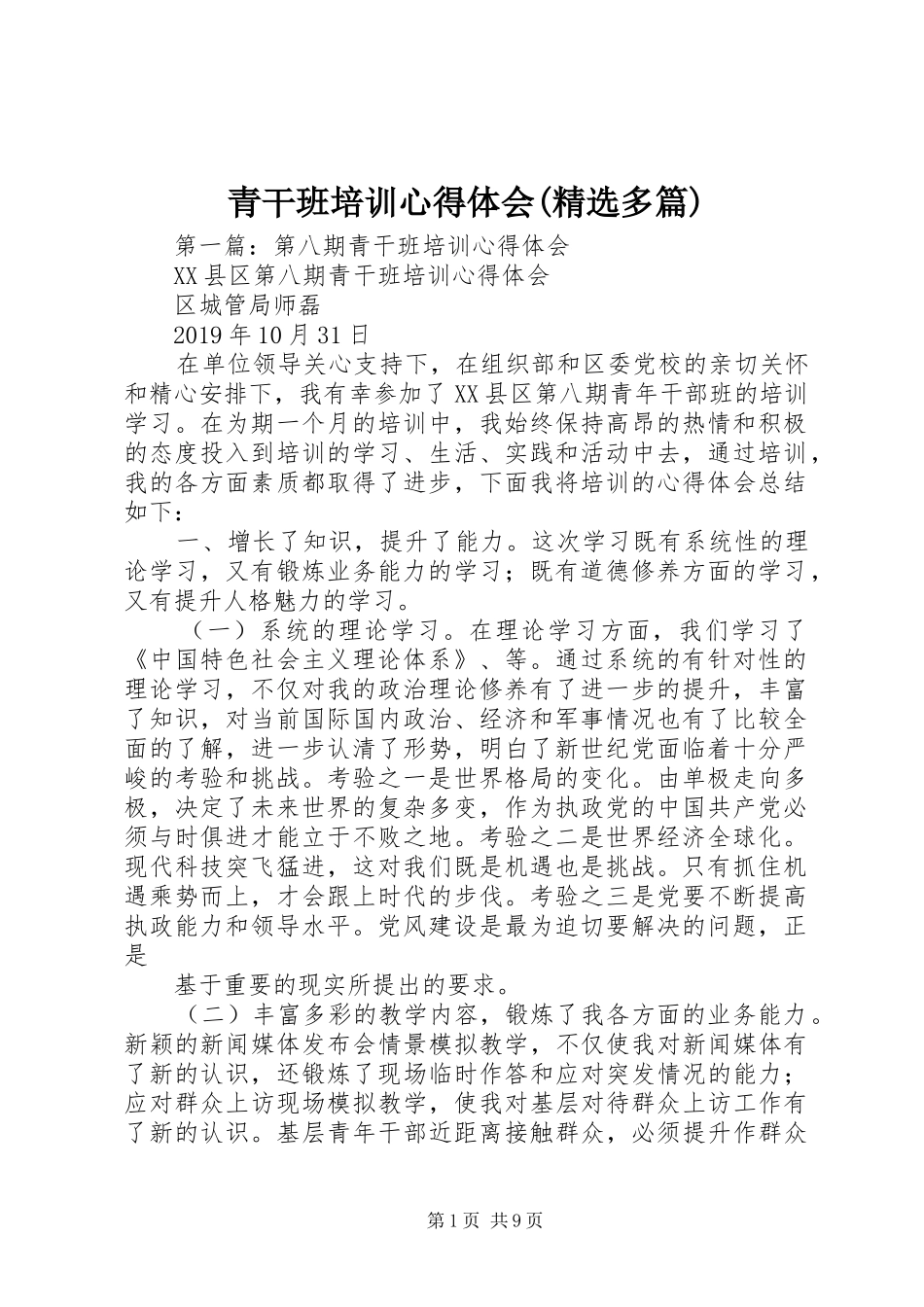 青干班培训心得体会(精选多篇)

第一篇：第八期青干班培训心得体会

XX县区第八期青干班培训心得体会

区城管局师磊

2019年10月31日

在单位领导关心支持下，在组织部和区委党校的亲切关怀和精心安排下，我有幸参加了XX县区第八期青年干部班的培训学习。在为期一个月的培训中，我始终保持高昂的热情和积极的态度投入到培训的学习、生活、实践和活动中去，通过培训，我的各方面素质都取得了进步，下面我将培训的心得体会总结如下：

一、增长了知识，提升了能力。这次学习既有系统性的理论学习，又有锻炼业务能力的学习；既有道德修养方面的学习，又有提升人格魅力的学习。

（一）系统的理论学习。在理论学习方面，我们学习了《中国特色社会主义理论体系》、等。通过系统的有针对性的理论学习，不仅对我的政治理论修养有了进一步的提升，丰富了知识，对当前国际国内政治、经济和军事情况也有了比较全面的了解，进一步认清了形势，明白了新世纪党面临着十分严峻的考验和挑战。考验之一是世界格局的变化。由单极走向多极，决定了未来世界的复杂多变，作为执政党的中国共产党必须与时俱进才能立于不败之地。考验之二是世界经济全球化。现代科技突飞猛进，这对我们既是机遇也是挑战。只有抓住机遇乘势而上，才会跟上时代的步伐。考验之三是党要不断提高执政能力和领导水平。党风建设是最为迫切要解决的问题，正是

基于重要的现实所提出的要求。

（二）丰富多彩的教学内容，锻炼了我各方面的业务能力。新颖的新闻媒体发布会情景模拟教学，不仅使我对新闻媒体有了新的认识，还锻炼了现场临时作答和应对突发情况的能力；应对群众上访现场模拟教学，使我对基层对待群众上访工作有了新的认识。基层青年干部近距离接触群众，必须提升作群众

第1页 共9页